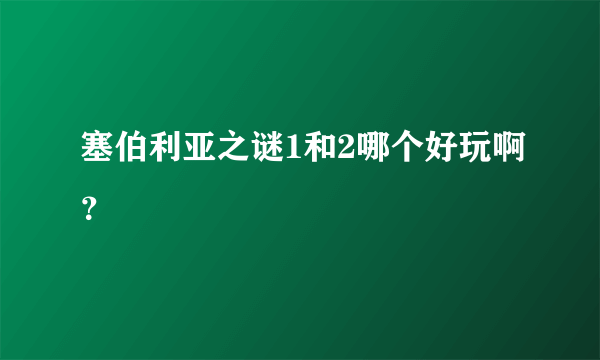 塞伯利亚之谜1和2哪个好玩啊？